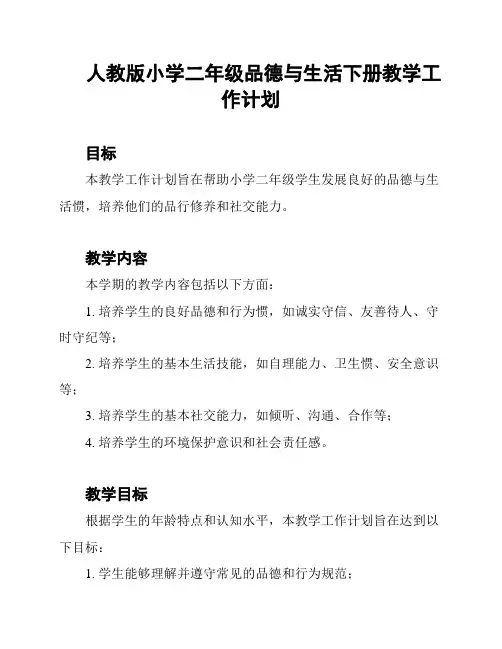 人教版小学二年级品德与生活下册教学工作计划

目标

本教学工作计划旨在帮助小学二年级学生发展良好的品德与生活惯，培养他们的品行修养和社交能力。

教学内容

本学期的教学内容包括以下方面：

1. 培养学生的良好品德和行为惯，如诚实守信、友善待人、守时守纪等；

2. 培养学生的基本生活技能，如自理能力、卫生惯、安全意识等；

3. 培养学生的基本社交能力，如倾听、沟通、合作等；

4. 培养学生的环境保护意识和社会责任感。

教学目标

根据学生的年龄特点和认知水平，本教学工作计划旨在达到以下目标：

1. 学生能够理解并遵守常见的品德和行为规范；